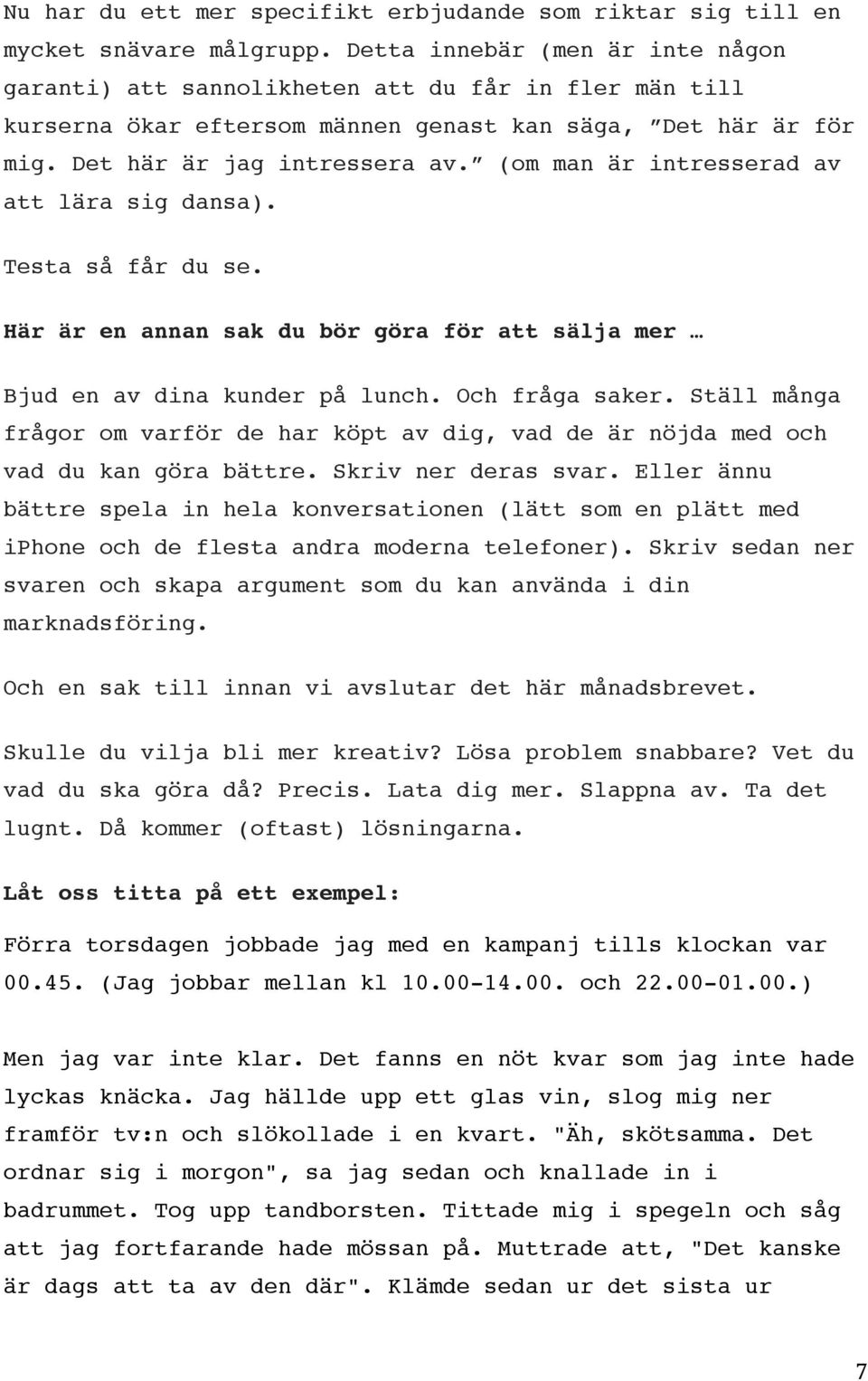 Nu har du ett mer specifikt erbjudande som riktar sig till en mycket snävare målgrupp. Detta innebär (men är inte någon garanti) att sannolikheten att du får in fler män till kurserna ökar eftersom männen genast kan säga, ”Det här är för mig. Det här är jag intressera av.” (om man är intresserad av att lära sig dansa).

Testa så får du se.

Här är en annan sak du bör göra för att sälja mer …

Bjud en av dina kunder på lunch. Och fråga saker. Ställ många frågor om varför de har köpt av dig, vad de är nöjda med och vad du kan göra bättre. Skriv ner deras svar. Eller ännu bättre spela in hela konversationen (lätt som en plätt med iphone och de flesta andra moderna telefoner). Skriv sedan ner svaren och skapa argument som du kan använda i din marknadsföring.

Och en sak till innan vi avslutar det här månadsbrevet.

Skulle du vilja bli mer kreativ? Lösa problem snabbare? Vet du vad du ska göra då? Precis. Lata dig mer. Slappna av. Ta det lugnt. Då kommer (oftast) lösningarna.

Låt oss titta på ett exempel:

Förra torsdagen jobbade jag med en kampanj tills klockan var 00.45. (Jag jobbar mellan kl 10.00-14.00. och 22.00-01.00.)

Men jag var inte klar. Det fanns en nöt kvar som jag inte hade lyckas knäcka. Jag hällde upp ett glas vin, slog mig ner framför tv:n och slökollade i en kvart. "Äh, skötsamma. Det ordnar sig i morgon", sa jag sedan och knallade in i badrummet. Tog upp tandborsten. Tittade mig i spegeln och såg att jag fortfarande hade mössan på. Muttrade att, "Det kanske är dags att ta av den där". Klämde sedan ur det sista ur

7